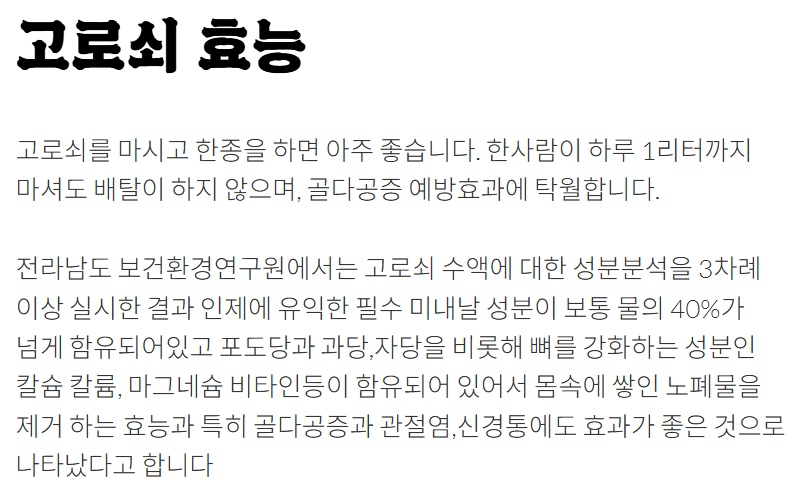 고로쇠 효능

고로쇠를 마시고 한종을 하면 아주 좋습니다. 한사람이 하루 1리터까지 마셔도 배탈이 하지 않으며, 골다공증 예방효과에 탁월합니다.

전라남도 보건환경연구원에서는 고로쇠 수액에 대한 성분분석을 3차례 이상 실시한 결과 인제에 유익한 필수 미내날 성분이 보통 물의 40%가 넘게 함유되어있고 포도당과 과당,자당을 비롯해 뼈를 강화하는 성분인 칼슘 칼륨, 마그네슘 비타인등이 함유되어 있어서 몸속에 쌓인 노폐물을 제거 하는 효능과 특히 골다공증과 관절염,신경통에도 효과가 좋은 것으로 나타났다고 합니다